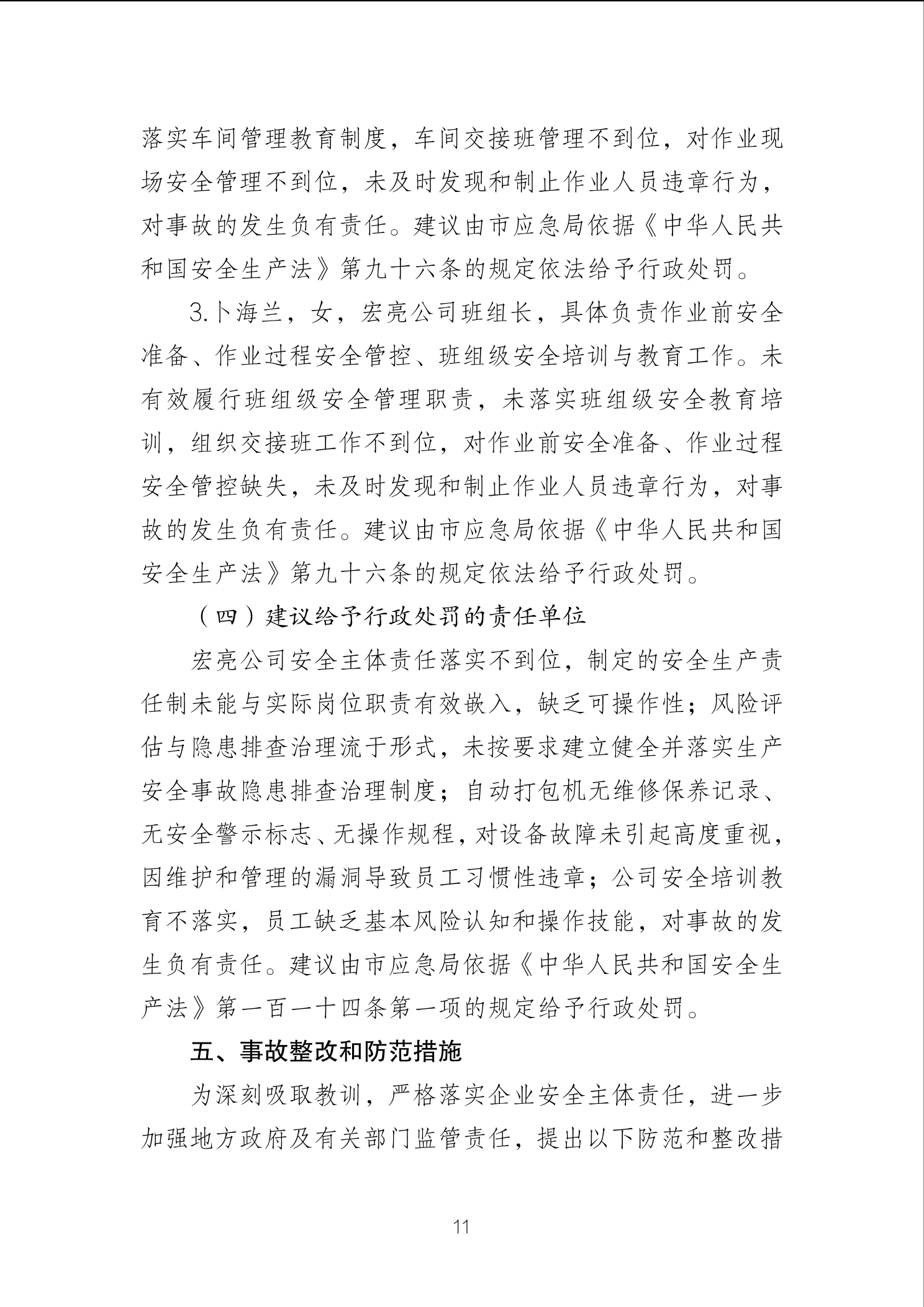 落实车间管理教育制度，车间交接班管理不到位，对作业现场安全管理不到位，未及时发现和制止作业人员违章行为，对事故的发生负有责任。建议由市应急局依据《中华人民共和国安全生产法》第九十六条的规定依法给予行政处罚。

3.卜海兰，女，宏亮公司班组长，具体负责作业前安全准备、作业过程安全管控、班组级安全培训与教育工作。未有效履行班组级安全管理职责，未落实班组级安全教育培训，组织交接班工作不到位，对作业前安全准备、作业过程安全管控缺失，未及时发现和制止作业人员违章行为，对事故的发生负有责任。建议由市应急局依据《中华人民共和国安全生产法》第九十六条的规定依法给予行政处罚。

（四）建议给予行政处罚的责任单位

宏亮公司安全主体责任落实不到位，制定的安全生产责任制未能与实际岗位职责有效嵌入，缺乏可操作性；风险评估与隐患排查治理流于形式，未按要求建立健全并落实生产安全事故隐患排查治理制度；自动打包机无维修保养记录、无安全警示标志、无操作规程，对设备故障未引起高度重视，因维护和管理的漏洞导致员工习惯性违章；公司安全培训教育不落实，员工缺乏基本风险认知和操作技能，对事故的发生负有责任。建议由市应急局依据《中华人民共和国安全生产法》第一百一十四条第一项的规定给予行政处罚。

五、事故整改和防范措施

为深刻吸取教训，严格落实企业安全主体责任，进一步加强地方政府及有关部门监管责任，提出以下防范和整改措

11